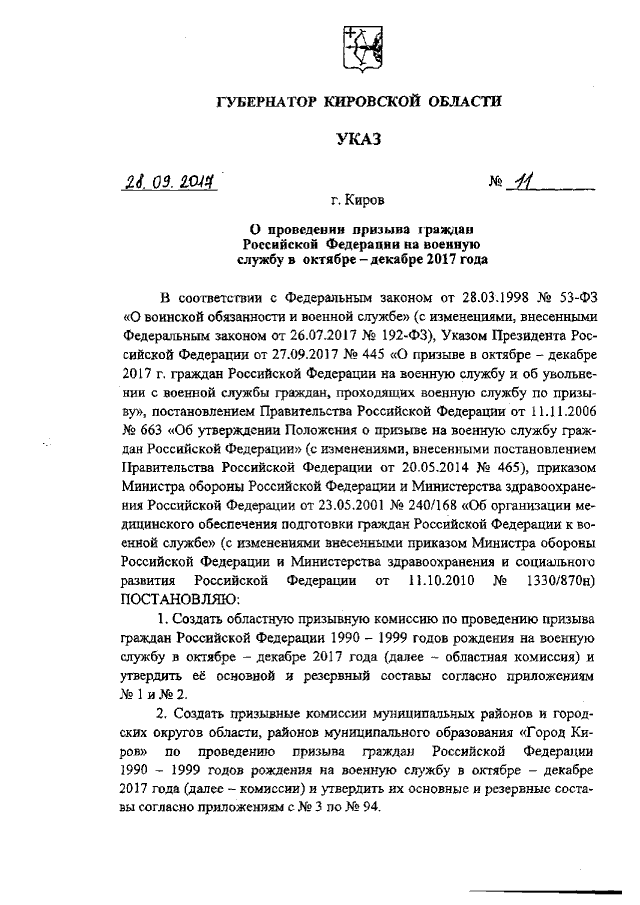 ГУБЕРНАТОР КИРОВСКОЙ ОБЛАСТИ

УКАЗ

28.09.2017 № 11

г. Киров

О проведении призыва граждан Российской Федерации на военную службу в октябре – декабре 2017 года

В соответствии с Федеральным законом от 28.03.1998 № 53-ФЗ «О воинской обязанности и военной службе» (с изменениями, внесенными Федеральным законом от 26.07.2017 № 192-ФЗ), Указом Президента Российской Федерации от 27.09.2017 № 445 «О призыве в октябре – декабре 2017 г. граждан Российской Федерации на военную службу и об увольнении с военной службы граждан, проходящих военную службу по призыву», постановлением Правительства Российской Федерации от 11.11.2006 № 663 «Об утверждении Положения о призыве на военную службу граждан Российской Федерации» (с изменениями, внесенными постановлением Правительства Российской Федерации от 20.05.2014 № 465), приказом Министра обороны Российской Федерации и Министерства здравоохранения Российской Федерации от 23.05.2001 № 240/168 «Об организации медицинского обеспечения подготовки граждан Российской Федерации к военной службе» (с изменениями внесенными приказом Министра обороны Российской Федерации и Министерства здравоохранения и социального развития Российской Федерации от 11.10.2010 № 1330/870н) ПОСТАНОВЛЯЮ:

1. Создать областную призывную комиссию по проведению призыва граждан Российской Федерации 1990 – 1999 годов рождения на военную службу в октябре – декабре 2017 года (далее – областная комиссия) и утвердить её основной и резервный составы согласно приложениям № 1 и № 2.

2. Создать призывные комиссии муниципальных районов и городских округов области, районов муниципального образования «Город Киров» по проведению призыва граждан Российской Федерации 1990 – 1999 годов рождения на военную службу в октябре – декабре 2017 года (далее – комиссии) и утвердить их основные и резервные составы согласно приложениям с № 3 по № 94.